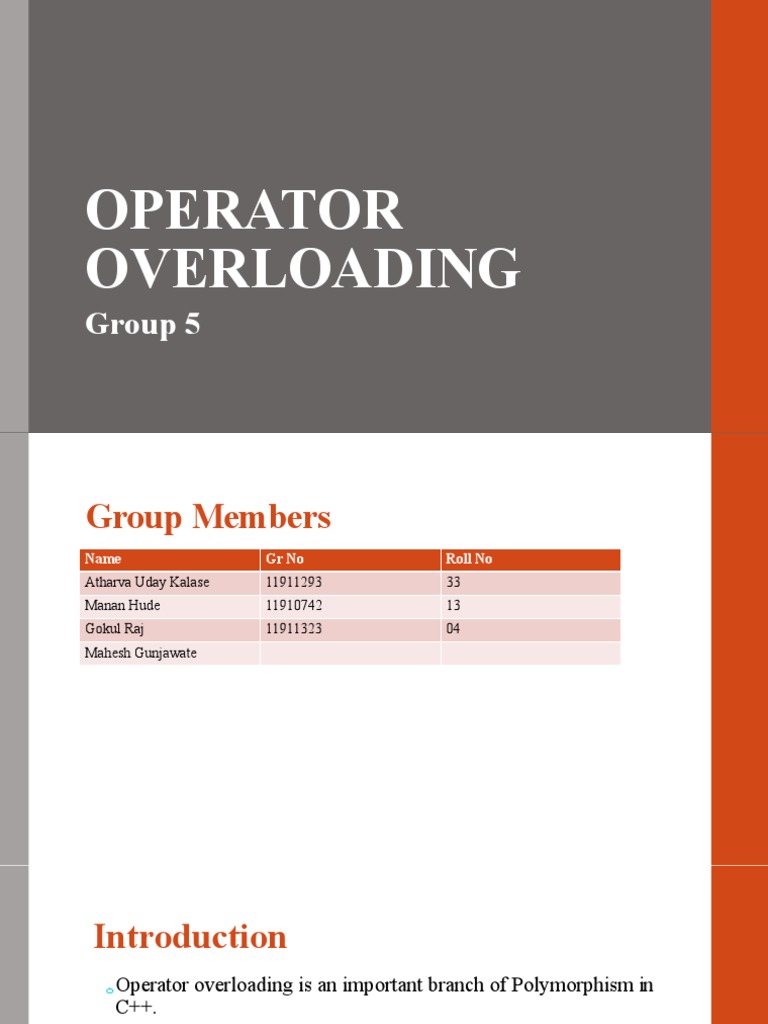 OPERATOR OVERLOADING
Group 5

Group Members

| Name | Gr No | Roll No |
|---|---|---|
| Atharva Uday Kalase | 11911293 | 33 |
| Manan Hude | 11910742 | 13 |
| Gokul Raj | 11911323 | 04 |
| Mahesh Gunjawate | | |

Introduction

Operator overloading is an important branch of Polymorphism in C++.